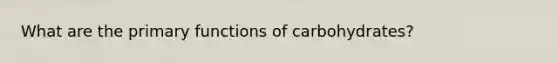 What are the primary functions of carbohydrates?